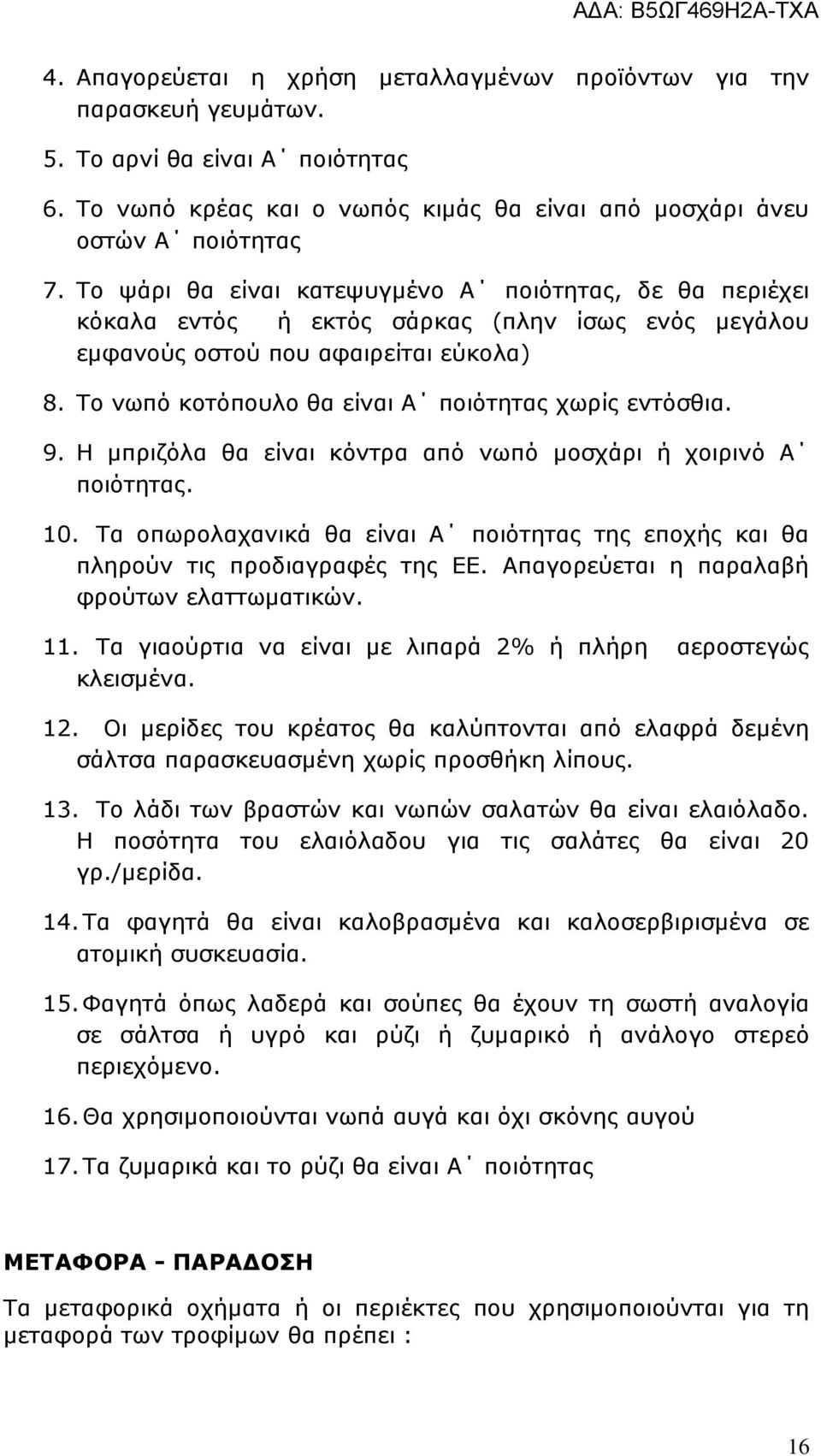 ΑΔΑ: Β5ΩΓ469Η2Α-ΤΧΑ

4. Απαγορεύεται η χρήση μεταλλαγμένων προϊόντων για την παρασκευή γευμάτων.

5. Το αρνί θα είναι Α΄ ποιότητας

6. Το νωπό κρέας και ο νωπός κιμάς θα είναι από μοσχάρι άνευ οστών Α΄ ποιότητας

7. Το ψάρι θα είναι κατεψυγμένο Α΄ ποιότητας, δε θα περιέχει κόκαλα εντός ή εκτός σάρκας (πλην ίσως ενός μεγάλου εμφανούς οστού που αφαιρείται εύκολα)

8. Το νωπό κοτόπουλο θα είναι Α΄ ποιότητας χωρίς εντόσθια.

9. Η μπριζόλα θα είναι κόντρα από νωπό μοσχάρι ή χοιρινό Α΄ ποιότητας.

10. Τα οπωρολαχανικά θα είναι Α΄ ποιότητας της εποχής και θα πληρούν τις προδιαγραφές της ΕΕ. Απαγορεύεται η παραλαβή φρούτων ελαττωματικών.

11. Τα γιαούρτια να είναι με λιπαρά 2% ή πλήρη αεροστεγώς κλεισμένα.

12. Οι μερίδες του κρέατος θα καλύπτονται από ελαφρά δεμένη σάλτσα παρασκευασμένη χωρίς προσθήκη λίπους.

13. Το λάδι των βραστών και νωπών σαλατών θα είναι ελαιόλαδο. Η ποσότητα του ελαιόλαδου για τις σαλάτες θα είναι 20 γρ./μερίδα.

14. Τα φαγητά θα είναι καλοβρασμένα και καλοσερβιρισμένα σε ατομική συσκευασία.

15. Φαγητά όπως λαδερά και σούπες θα έχουν τη σωστή αναλογία σε σάλτσα ή υγρό και ρύζι ή ζυμαρικό ή ανάλογο στερεό περιεχόμενο.

16. Θα χρησιμοποιούνται νωπά αυγά και όχι σκόνης αυγού

17. Τα ζυμαρικά και το ρύζι θα είναι Α΄ ποιότητας

ΜΕΤΑΦΟΡΑ - ΠΑΡΑΔΟΣΗ

Τα μεταφορικά οχήματα ή οι περιέκτες που χρησιμοποιούνται για τη μεταφορά των τροφίμων θα πρέπει :

16